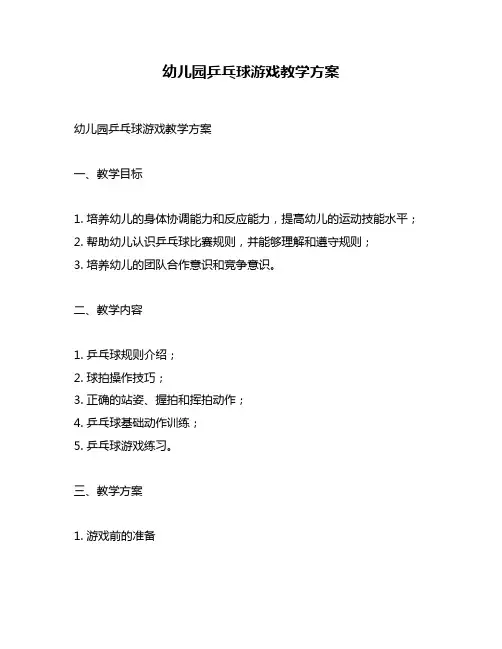 幼儿园乒乓球游戏教学方案

幼儿园乒乓球游戏教学方案

一、教学目标

1. 培养幼儿的身体协调能力和反应能力，提高幼儿的运动技能水平；
2. 帮助幼儿认识乒乓球比赛规则，并能够理解和遵守规则；
3. 培养幼儿的团队合作意识和竞争意识。

二、教学内容

1. 乒乓球规则介绍；
2. 球拍操作技巧；
3. 正确的站姿、握拍和挥拍动作；
4. 乒乓球基础动作训练；
5. 乒乓球游戏练习。

三、教学方案

1. 游戏前的准备